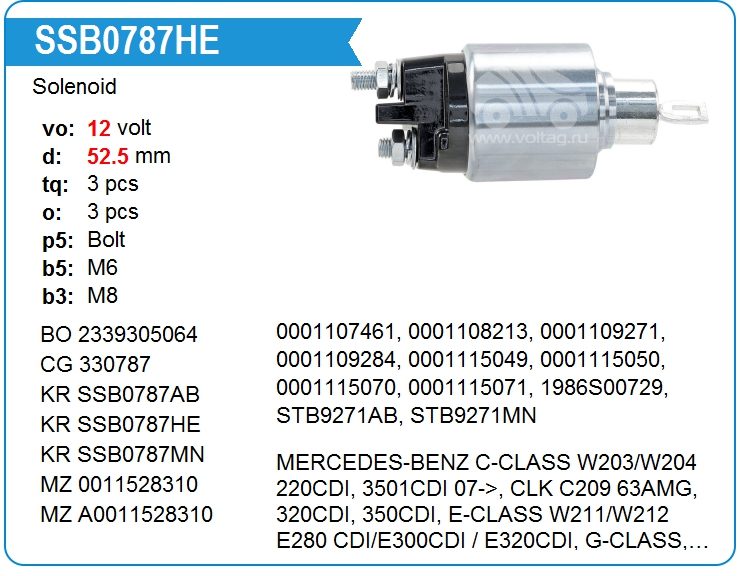 SSB0787HE

Solenoid

vo: 12 volt
d: 52.5 mm
tq: 3 pcs
o: 3 pcs
p5: Bolt
b5: M6
b3: M8

BO 2339305064
CG 330787
KR SSB0787AB
KR SSB0787HE
KR SSB0787MN
MZ 0011528310
MZ A0011528310

0001107461, 0001108213, 0001109271, 0001109284, 0001115049, 0001115050, 0001115070, 0001115071, 1986S00729, STB9271AB, STB9271MN

MERCEDES-BENZ C-CLASS W203/W204 220CDI, 3501CDI 07->, CLK C209 63AMG, 320CDI, 350CDI, E-CLASS W211/W212 E280 CDI/E300CDI / E320CDI, G-CLASS,...

www.voltag.ru